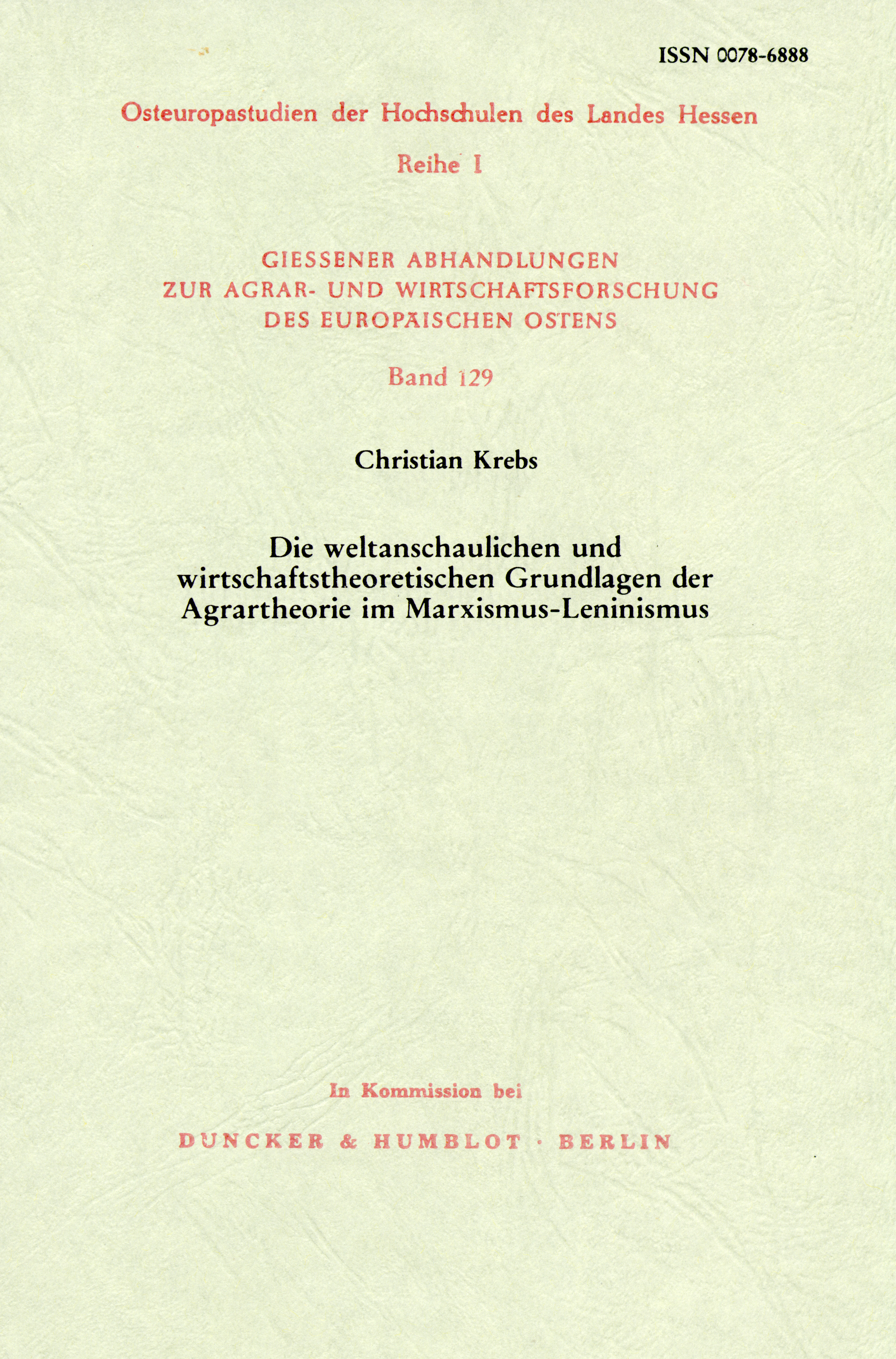 ISSN 0078-6888

Osteuropastudien der Hochschulen des Landes Hessen

Reihe I

GIESSENER ABHANDLUNGEN ZUR AGRAR- UND WIRTSCHAFTSFORSCHUNG DES EUROPÄISCHEN OSTENS

Band 129

Christian Krebs

Die weltanschaulichen und wirtschaftstheoretischen Grundlagen der Agrartheorie im Marxismus-Leninismus

In Kommission bei

DUNCKER & HUMBLOT · BERLIN